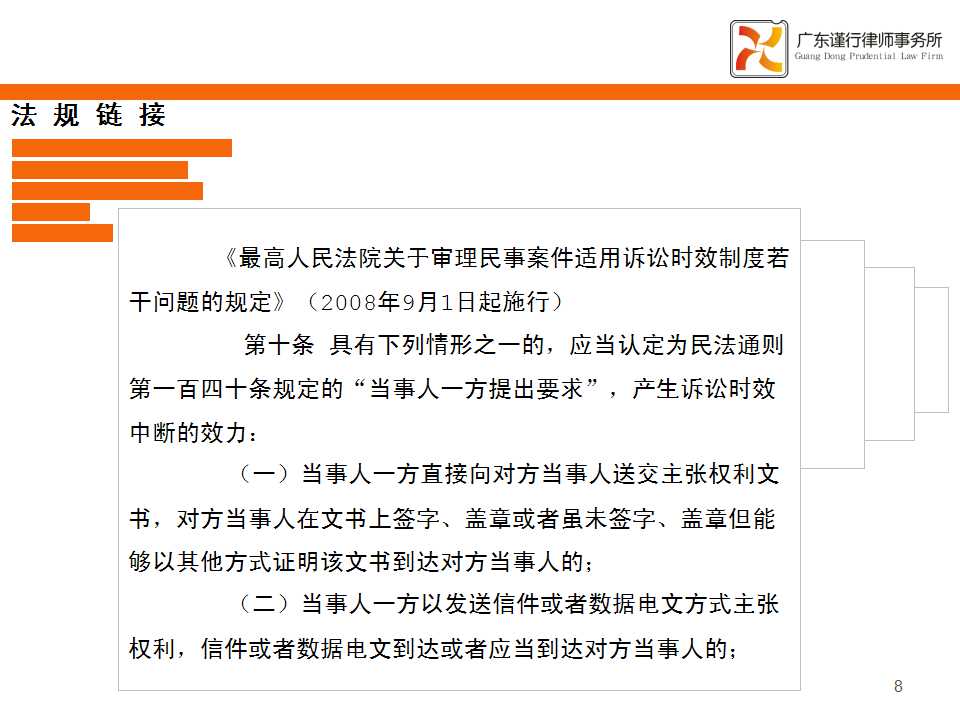 广东谨行律师事务所
Guang Dong Prudential Law Firm

法规链接

《最高人民法院关于审理民事案件适用诉讼时效制度若干问题的规定》（2008年9月1日起施行）

第十条 具有下列情形之一的，应当认定为民法通则第一百四十条规定的“当事人一方提出要求”，产生诉讼时效中断的效力：

（一）当事人一方直接向对方当事人送交主张权利文书，对方当事人在文书上签字、盖章或者虽未签字、盖章但能够以其他方式证明该文书到达对方当事人的；

（二）当事人一方以发送信件或者数据电文方式主张权利，信件或者数据电文到达或者应当到达对方当事人的；

8